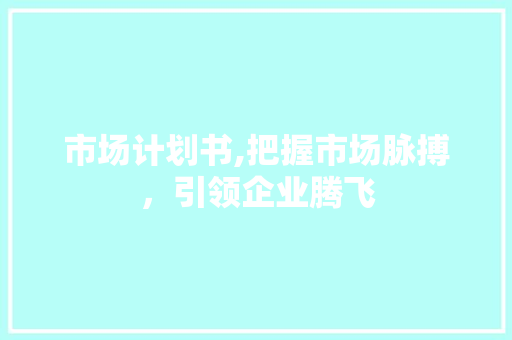 市场计划书,把握市场脉搏，引领企业腾飞